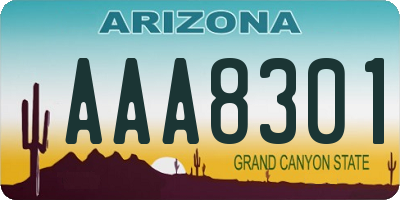 ARIZONA

AAA8301

GRAND CANYON STATE